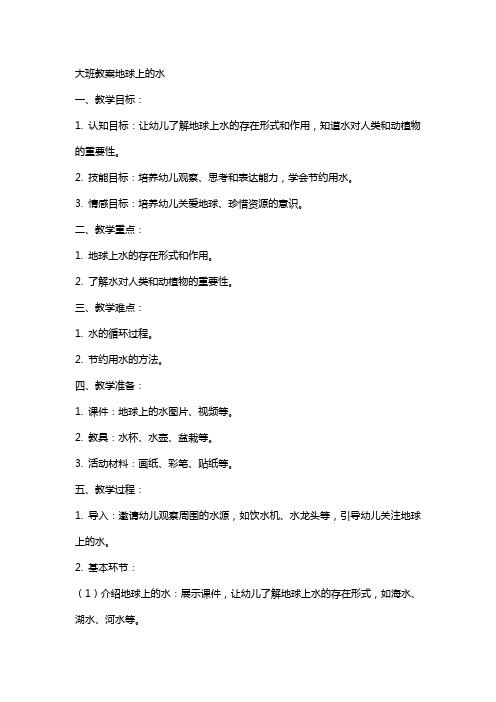 大班教案地球上的水

一、教学目标：

1. 认知目标：让幼儿了解地球上水的存在形式和作用，知道水对人类和动植物的重要性。

2. 技能目标：培养幼儿观察、思考和表达能力，学会节约用水。

3. 情感目标：培养幼儿关爱地球、珍惜资源的意识。

二、教学重点：

1. 地球上水的存在形式和作用。

2. 了解水对人类和动植物的重要性。

三、教学难点：

1. 水的循环过程。

2. 节约用水的方法。

四、教学准备：

1. 课件：地球上的水图片、视频等。

2. 教具：水杯、水壶、盆栽等。

3. 活动材料：画纸、彩笔、贴纸等。

五、教学过程：

1. 导入：邀请幼儿观察周围的水源，如饮水机、水龙头等，引导幼儿关注地球上的水。

2. 基本环节：

（1）介绍地球上的水：展示课件，让幼儿了解地球上水的存在形式，如海水、湖水、河水等。